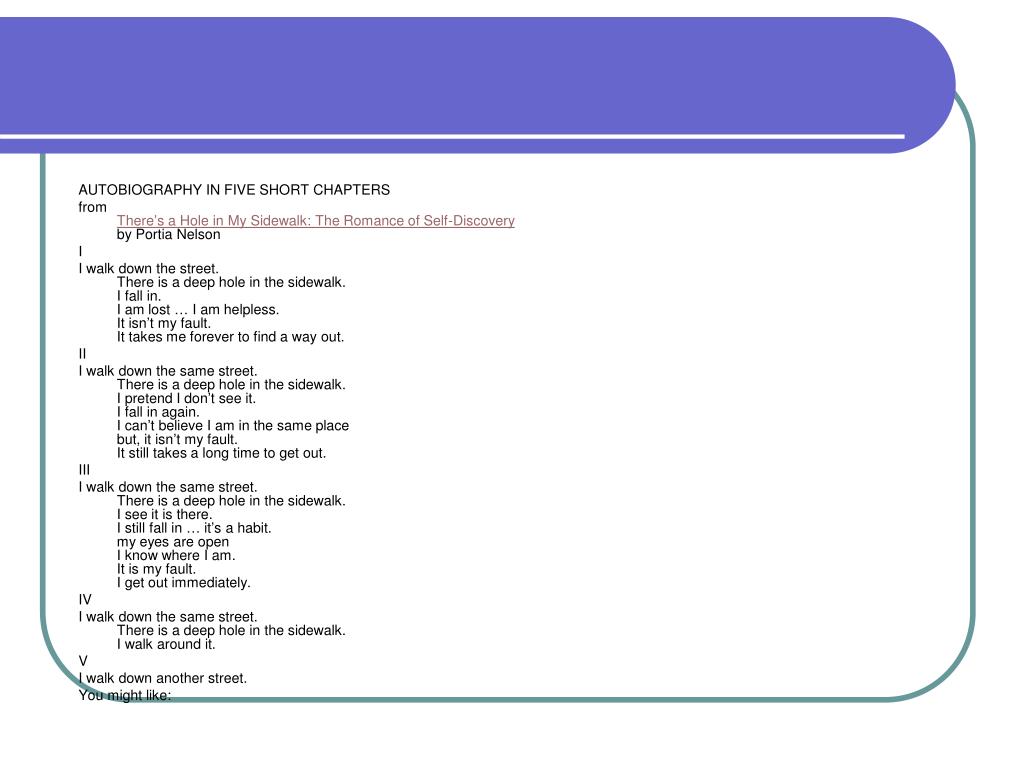 AUTOBIOGRAPHY IN FIVE SHORT CHAPTERS
from
There's a Hole in My Sidewalk: The Romance of Self-Discovery
by Portia Nelson

I

I walk down the street.
There is a deep hole in the sidewalk.
I fall in.
I am lost … I am helpless.
It isn't my fault.
It takes me forever to find a way out.

II

I walk down the same street.
There is a deep hole in the sidewalk.
I pretend I don't see it.
I fall in again.
I can't believe I am in the same place
but, it isn't my fault.
It still takes a long time to get out.

III

I walk down the same street.
There is a deep hole in the sidewalk.
I see it is there.
I still fall in … it's a habit.
my eyes are open
I know where I am.
It is my fault.
I get out immediately.

IV

I walk down the same street.
There is a deep hole in the sidewalk.
I walk around it.

V

I walk down another street.
You might like: